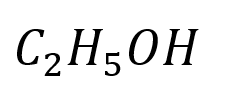 $C_2H_5OH$